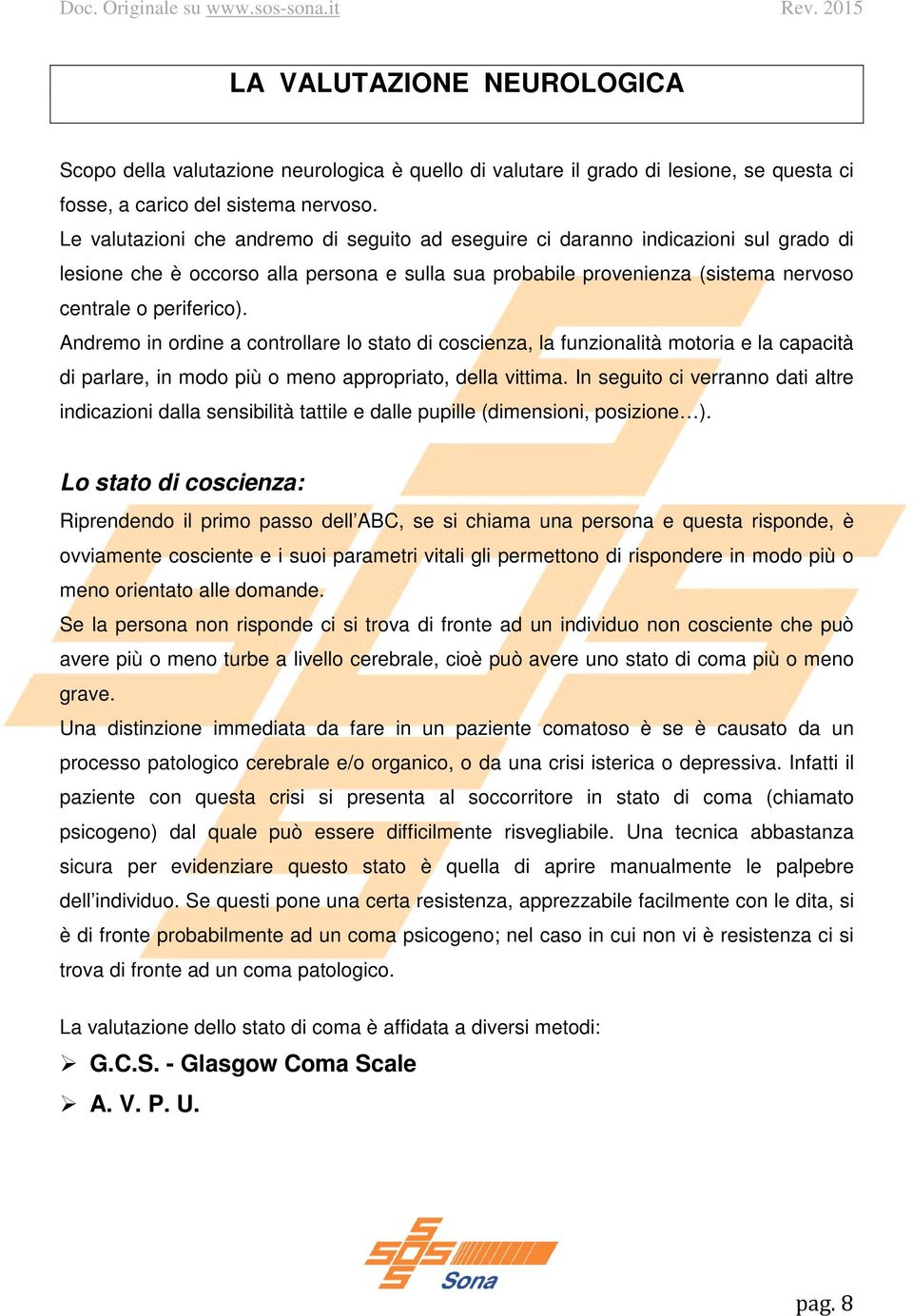 Doc. Originale su www.sos-sona.it Rev. 2015

LA VALUTAZIONE NEUROLOGICA

Scopo della valutazione neurologica è quello di valutare il grado di lesione, se questa ci fosse, a carico del sistema nervoso.
Le valutazioni che andremo di seguito ad eseguire ci daranno indicazioni sul grado di lesione che è occorso alla persona e sulla sua probabile provenienza (sistema nervoso centrale o periferico).
Andremo in ordine a controllare lo stato di coscienza, la funzionalità motoria e la capacità di parlare, in modo più o meno appropriato, della vittima. In seguito ci verranno dati altre indicazioni dalla sensibilità tattile e dalle pupille (dimensioni, posizione…).

Lo stato di coscienza:

Riprendendo il primo passo dell'ABC, se si chiama una persona e questa risponde, è ovviamente cosciente e i suoi parametri vitali gli permettono di rispondere in modo più o meno orientato alle domande.
Se la persona non risponde ci si trova di fronte ad un individuo non cosciente che può avere più o meno turbe a livello cerebrale, cioè può avere uno stato di coma più o meno grave.
Una distinzione immediata da fare in un paziente comatoso è se è causato da un processo patologico cerebrale e/o organico, o da una crisi isterica o depressiva. Infatti il paziente con questa crisi si presenta al soccorritore in stato di coma (chiamato psicogeno) dal quale può essere difficilmente risvegliabile. Una tecnica abbastanza sicura per evidenziare questo stato è quella di aprire manualmente le palpebre dell'individuo. Se questi pone una certa resistenza, apprezzabile facilmente con le dita, si è di fronte probabilmente ad un coma psicogeno; nel caso in cui non vi è resistenza ci si trova di fronte ad un coma patologico.

La valutazione dello stato di coma è affidata a diversi metodi:
➢ G.C.S. - Glasgow Coma Scale
➢ A. V. P. U.

SOS Sona

pag. 8